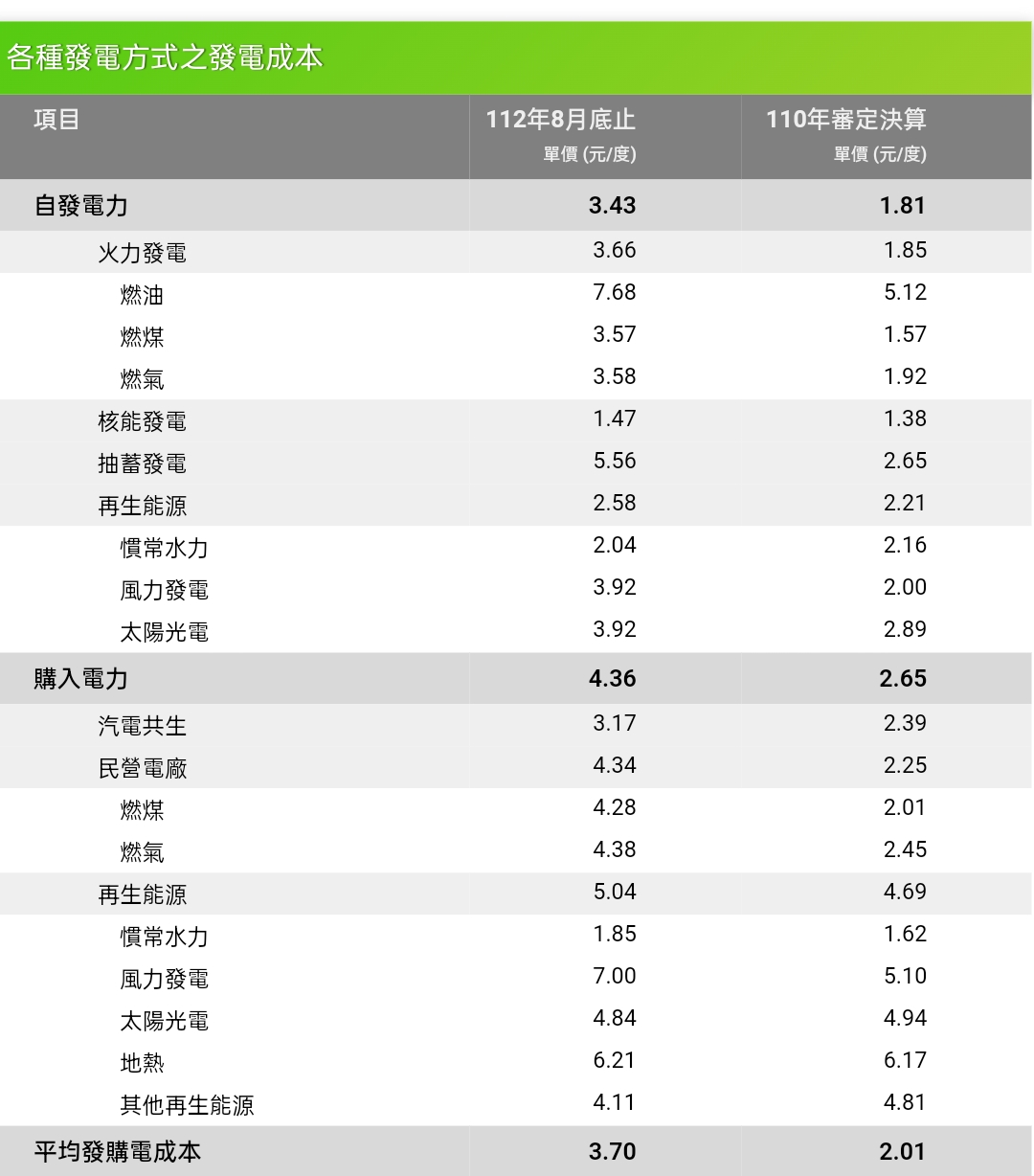 各種發電方式之發電成本

| 項目 | 112年8月底止 單價 (元/度) | 110年審定決算 單價 (元/度) |
|---|---|---|
| 自發電力 | 3.43 | 1.81 |
| 火力發電 | 3.66 | 1.85 |
| 燃油 | 7.68 | 5.12 |
| 燃煤 | 3.57 | 1.57 |
| 燃氣 | 3.58 | 1.92 |
| 核能發電 | 1.47 | 1.38 |
| 抽蓄發電 | 5.56 | 2.65 |
| 再生能源 | 2.58 | 2.21 |
| 慣常水力 | 2.04 | 2.16 |
| 風力發電 | 3.92 | 2.00 |
| 太陽光電 | 3.92 | 2.89 |
| 購入電力 | 4.36 | 2.65 |
| 汽電共生 | 3.17 | 2.39 |
| 民營電廠 | 4.34 | 2.25 |
| 燃煤 | 4.28 | 2.01 |
| 燃氣 | 4.38 | 2.45 |
| 再生能源 | 5.04 | 4.69 |
| 慣常水力 | 1.85 | 1.62 |
| 風力發電 | 7.00 | 5.10 |
| 太陽光電 | 4.84 | 4.94 |
| 地熱 | 6.21 | 6.17 |
| 其他再生能源 | 4.11 | 4.81 |
| 平均發購電成本 | 3.70 | 2.01 |